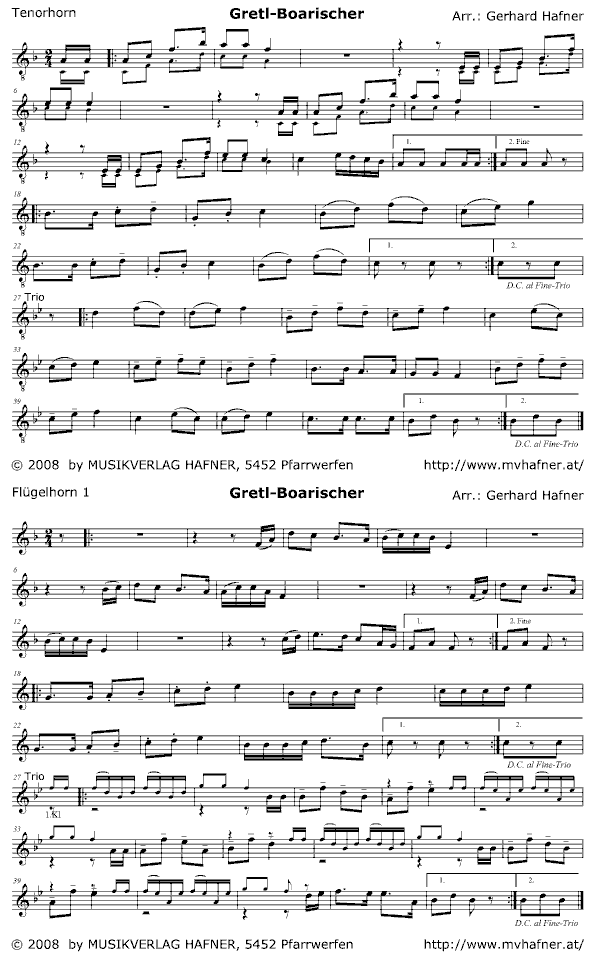 Tenorhorn
Gretl-Boarischer
Arr.: Gerhard Hafner

6

12
1.
2. Fine

18

22
1.
2.
D.C. al Fine-Trio

27 Trio

33

39
1.
2.
D.C. al Fine-Trio

© 2008 by MUSIKVERLAG HAFNER, 5452 Pfarrwerfen
http://www.mvhafner.at/

Flügelhorn 1
Gretl-Boarischer
Arr.: Gerhard Hafner

6

12
1.
2. Fine

18

22
1.
2.
D.C. al Fine-Trio

27 Trio
1.Kl

33

39
1.
2.
D.C. al Fine-Trio

© 2008 by MUSIKVERLAG HAFNER, 5452 Pfarrwerfen
http://www.mvhafner.at/